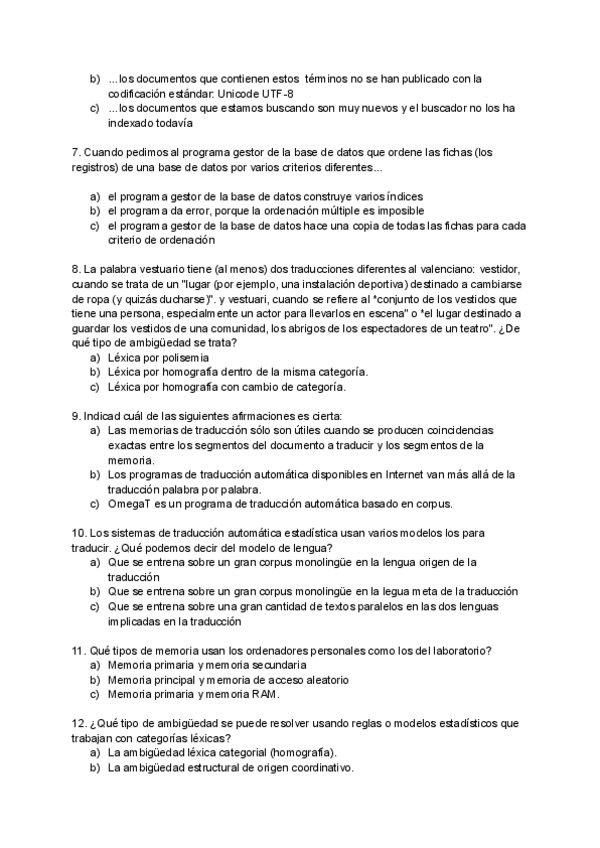 b) ...los documentos que contienen estos términos no se han publicado con la codificación estándar: Unicode UTF-8
c) ...los documentos que estamos buscando son muy nuevos y el buscador no los ha indexado todavía

7. Cuando pedimos al programa gestor de la base de datos que ordene las fichas (los registros) de una base de datos por varios criterios diferentes...

a) el programa gestor de la base de datos construye varios índices
b) el programa da error, porque la ordenación múltiple es imposible
c) el programa gestor de la base de datos hace una copia de todas las fichas para cada criterio de ordenación

8. La palabra vestuario tiene (al menos) dos traducciones diferentes al valenciano: vestidor, cuando se trata de un "lugar (por ejemplo, una instalación deportiva) destinado a cambiarse de ropa (y quizás ducharse)". y vestuari, cuando se refiere al "conjunto de los vestidos que tiene una persona, especialmente un actor para llevarlos en escena" o "el lugar destinado a guardar los vestidos de una comunidad, los abrigos de los espectadores de un teatro". ¿De qué tipo de ambigüedad se trata?
a) Léxica por polisemia
b) Léxica por homografía dentro de la misma categoría.
c) Léxica por homografía con cambio de categoría.

9. Indicad cuál de las siguientes afirmaciones es cierta:
a) Las memorias de traducción sólo son útiles cuando se producen coincidencias exactas entre los segmentos del documento a traducir y los segmentos de la memoria.
b) Los programas de traducción automática disponibles en Internet van más allá de la traducción palabra por palabra.
c) OmegaT es un programa de traducción automática basado en corpus.

10. Los sistemas de traducción automática estadística usan varios modelos los para traducir. ¿Qué podemos decir del modelo de lengua?
a) Que se entrena sobre un gran corpus monolingüe en la lengua origen de la traducción
b) Que se entrena sobre un gran corpus monolingüe en la legua meta de la traducción
c) Que se entrena sobre una gran cantidad de textos paralelos en las dos lenguas implicadas en la traducción

11. Qué tipos de memoria usan los ordenadores personales como los del laboratorio?
a) Memoria primaria y memoria secundaria
b) Memoria principal y memoria de acceso aleatorio
c) Memoria primaria y memoria RAM.

12. ¿Qué tipo de ambigüedad se puede resolver usando reglas o modelos estadísticos que trabajan con categorías léxicas?
a) La ambigüedad léxica categorial (homografía).
b) La ambigüedad estructural de origen coordinativo.